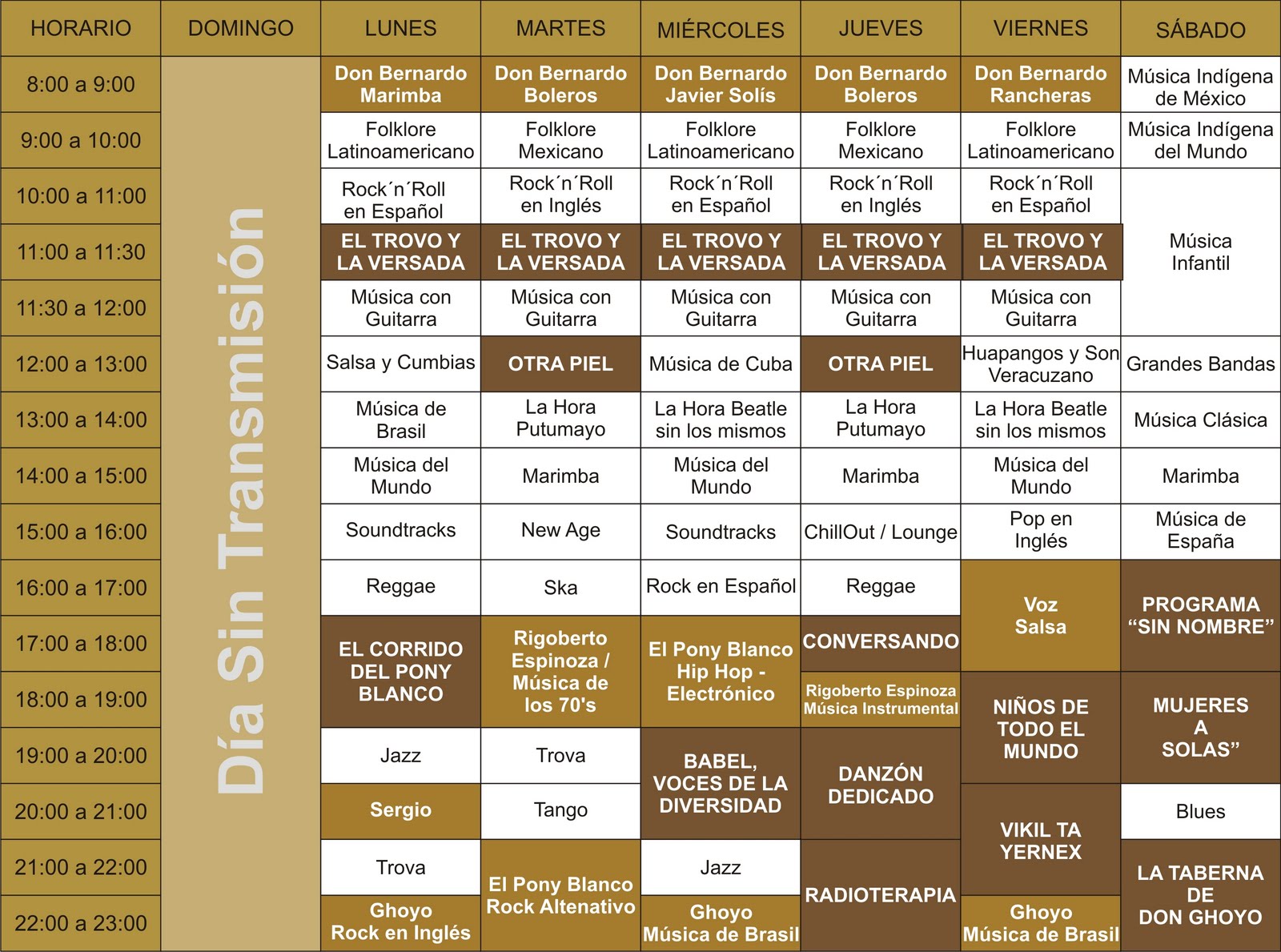 | HORARIO | DOMINGO | LUNES | MARTES | MIÉRCOLES | JUEVES | VIERNES | SÁBADO |
|---|---|---|---|---|---|---|---|
| 8:00 a 9:00 | Día Sin Transmisión | Don Bernardo Marimba | Don Bernardo Boleros | Don Bernardo Javier Solís | Don Bernardo Boleros | Don Bernardo Rancheras | Música Indígena de México |
| 9:00 a 10:00 | | Folklore Latinoamericano | Folklore Mexicano | Folklore Latinoamericano | Folklore Mexicano | Folklore Latinoamericano | Música Indígena del Mundo |
| 10:00 a 11:00 | | Rock´n´Roll en Español | Rock´n´Roll en Inglés | Rock´n´Roll en Español | Rock´n´Roll en Inglés | Rock´n´Roll en Español | Música Infantil |
| 11:00 a 11:30 | | EL TROVO Y LA VERSADA | EL TROVO Y LA VERSADA | EL TROVO Y LA VERSADA | EL TROVO Y LA VERSADA | EL TROVO Y LA VERSADA | |
| 11:30 a 12:00 | | Música con Guitarra | Música con Guitarra | Música con Guitarra | Música con Guitarra | Música con Guitarra | |
| 12:00 a 13:00 | | Salsa y Cumbias | OTRA PIEL | Música de Cuba | OTRA PIEL | Huapangos y Son Veracuzano | Grandes Bandas |
| 13:00 a 14:00 | | Música de Brasil | La Hora Putumayo | La Hora Beatle sin los mismos | La Hora Putumayo | La Hora Beatle sin los mismos | Música Clásica |
| 14:00 a 15:00 | | Música del Mundo | Marimba | Música del Mundo | Marimba | Música del Mundo | Marimba |
| 15:00 a 16:00 | | Soundtracks | New Age | Soundtracks | ChillOut / Lounge | Pop en Inglés | Música de España |
| 16:00 a 17:00 | | Reggae | Ska | Rock en Español | Reggae | Voz Salsa | PROGRAMA “SIN NOMBRE” |
| 17:00 a 18:00 | | EL CORRIDO DEL PONY BLANCO | Rigoberto Espinoza / Música de los 70's | El Pony Blanco Hip Hop - Electrónico | CONVERSANDO | | |
| 18:00 a 19:00 | | | | | Rigoberto Espinoza Música Instrumental | NIÑOS DE TODO EL MUNDO | MUJERES A SOLAS” |
| 19:00 a 20:00 | | Jazz | Trova | BABEL, VOCES DE LA DIVERSIDAD | DANZÓN DEDICADO | | |
| 20:00 a 21:00 | | Sergio | Tango | | | VIKIL TA YERNEX | Blues |
| 21:00 a 22:00 | | Trova | El Pony Blanco Rock Altenativo | Jazz | RADIOTERAPIA | | LA TABERNA DE DON GHOYO |
| 22:00 a 23:00 | | Ghoyo Rock en Inglés | | Ghoyo Música de Brasil | | Ghoyo Música de Brasil | |